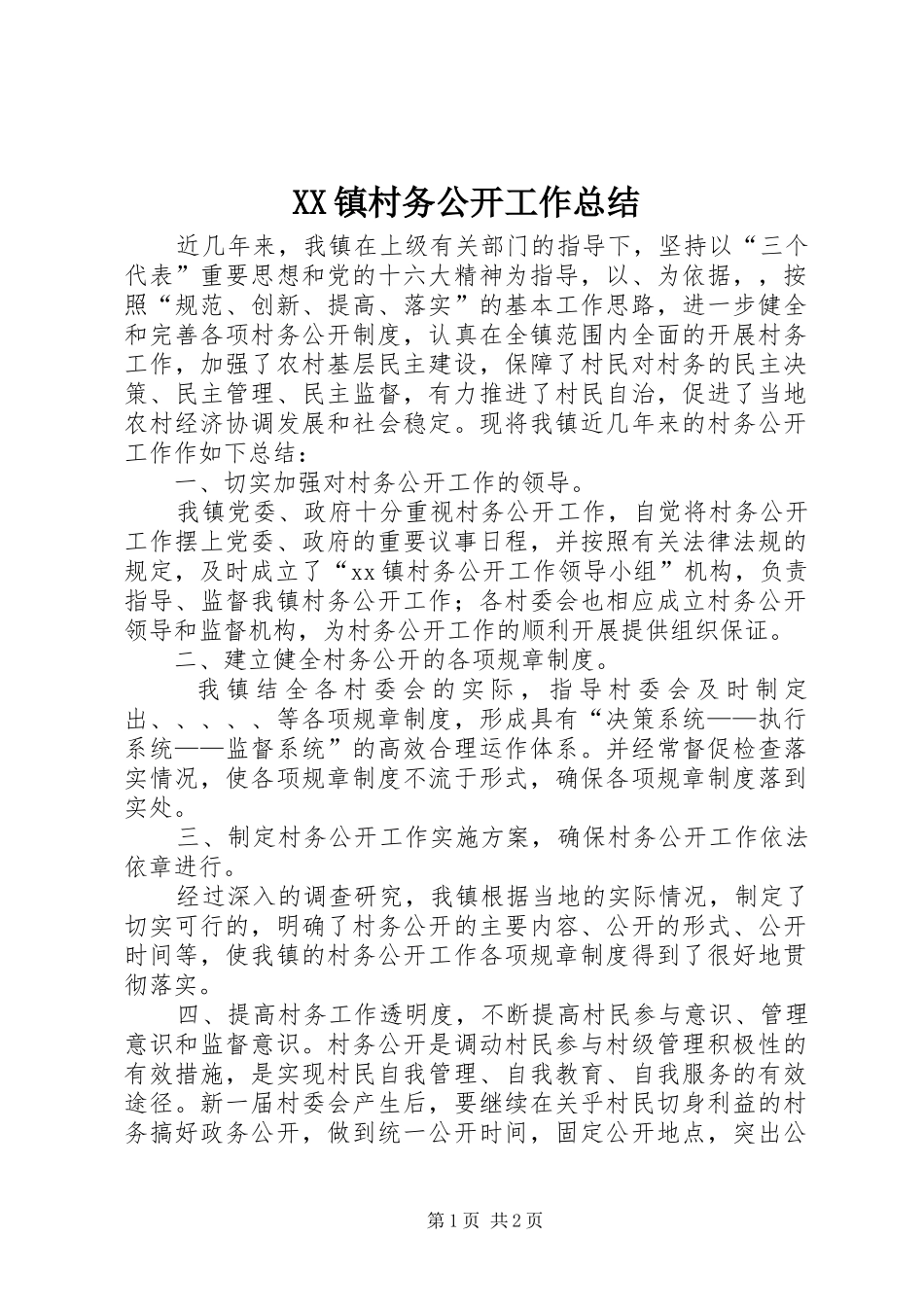 XX镇村务公开工作总结

近几年来，我镇在上级有关部门的指导下，坚持以“三个代表”重要思想和党的十六大精神为指导，以、为依据，，按照“规范、创新、提高、落实”的基本工作思路，进一步健全和完善各项村务公开制度，认真在全镇范围内全面的开展村务工作，加强了农村基层民主建设，保障了村民对村务的民主决策、民主管理、民主监督，有力推进了村民自治，促进了当地农村经济协调发展和社会稳定。现将我镇近几年来的村务公开工作作如下总结：

一、切实加强对村务公开工作的领导。

我镇党委、政府十分重视村务公开工作，自觉将村务公开工作摆上党委、政府的重要议事日程，并按照有关法律法规的规定，及时成立了“xx镇村务公开工作领导小组”机构，负责指导、监督我镇村务公开工作；各村委会也相应成立村务公开领导和监督机构，为村务公开工作的顺利开展提供组织保证。

二、建立健全村务公开的各项规章制度。

我镇结全各村委会的实际，指导村委会及时制定出、、、、、等各项规章制度，形成具有“决策系统——执行系统——监督系统”的高效合理运作体系。并经常督促检查落实情况，使各项规章制度不流于形式，确保各项规章制度落到实处。

三、制定村务公开工作实施方案，确保村务公开工作依法依章进行。

经过深入的调查研究，我镇根据当地的实际情况，制定了切实可行的，明确了村务公开的主要内容、公开的形式、公开时间等，使我镇的村务公开工作各项规章制度得到了很好地贯彻落实。

四、提高村务工作透明度，不断提高村民参与意识、管理意识和监督意识。村务公开是调动村民参与村级管理积极性的有效措施，是实现村民自我管理、自我教育、自我服务的有效途径。新一届村委会产生后，要继续在关乎村民切身利益的村务搞好政务公开，做到统一公开时间，固定公开地点，突出公

第1页 共2页